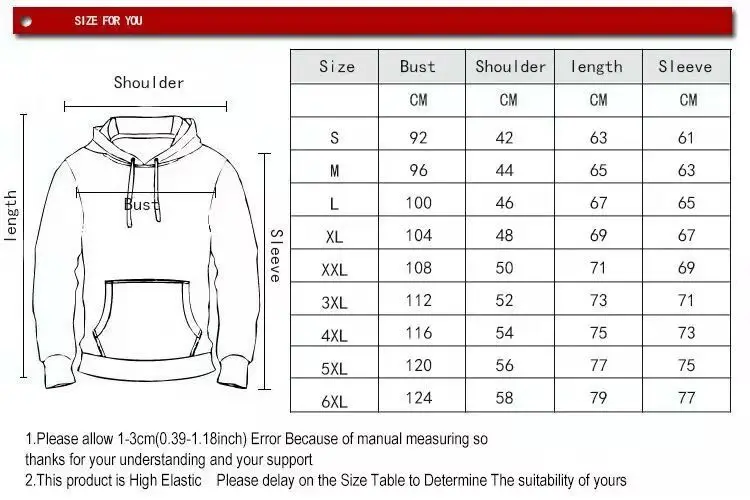 SIZE FOR YOU

Shoulder

length

Bust

Sleeve

| Size | Bust | Shoulder | length | Sleeve |
|---|---|---|---|---|
| | CM | CM | CM | CM |
| S | 92 | 42 | 63 | 61 |
| M | 96 | 44 | 65 | 63 |
| L | 100 | 46 | 67 | 65 |
| XL | 104 | 48 | 69 | 67 |
| XXL | 108 | 50 | 71 | 69 |
| 3XL | 112 | 52 | 73 | 71 |
| 4XL | 116 | 54 | 75 | 73 |
| 5XL | 120 | 56 | 77 | 75 |
| 6XL | 124 | 58 | 79 | 77 |

1.Please allow 1-3cm(0.39-1.18inch) Error Because of manual measuring so thanks for your understanding and your support
2.This product is High Elastic Please delay on the Size Table to Determine The suitability of yours